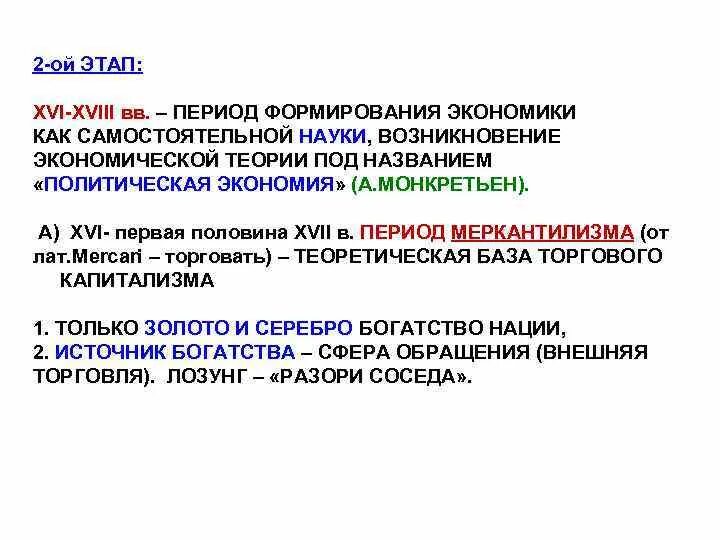 2-ой ЭТАП:

XVI-XVIII вв. – ПЕРИОД ФОРМИРОВАНИЯ ЭКОНОМИКИ КАК САМОСТОЯТЕЛЬНОЙ НАУКИ, ВОЗНИКНОВЕНИЕ ЭКОНОМИЧЕСКОЙ ТЕОРИИ ПОД НАЗВАНИЕМ «ПОЛИТИЧЕСКАЯ ЭКОНОМИЯ» (А.МОНКРЕТЬЕН).

А) XVI- первая половина XVII в. ПЕРИОД МЕРКАНТИЛИЗМА (от лат.Mercari – торговать) – ТЕОРЕТИЧЕСКАЯ БАЗА ТОРГОВОГО КАПИТАЛИЗМА

1. ТОЛЬКО ЗОЛОТО И СЕРЕБРО БОГАТСТВО НАЦИИ,
2. ИСТОЧНИК БОГАТСТВА – СФЕРА ОБРАЩЕНИЯ (ВНЕШНЯЯ ТОРГОВЛЯ). ЛОЗУНГ – «РАЗОРИ СОСЕДА».